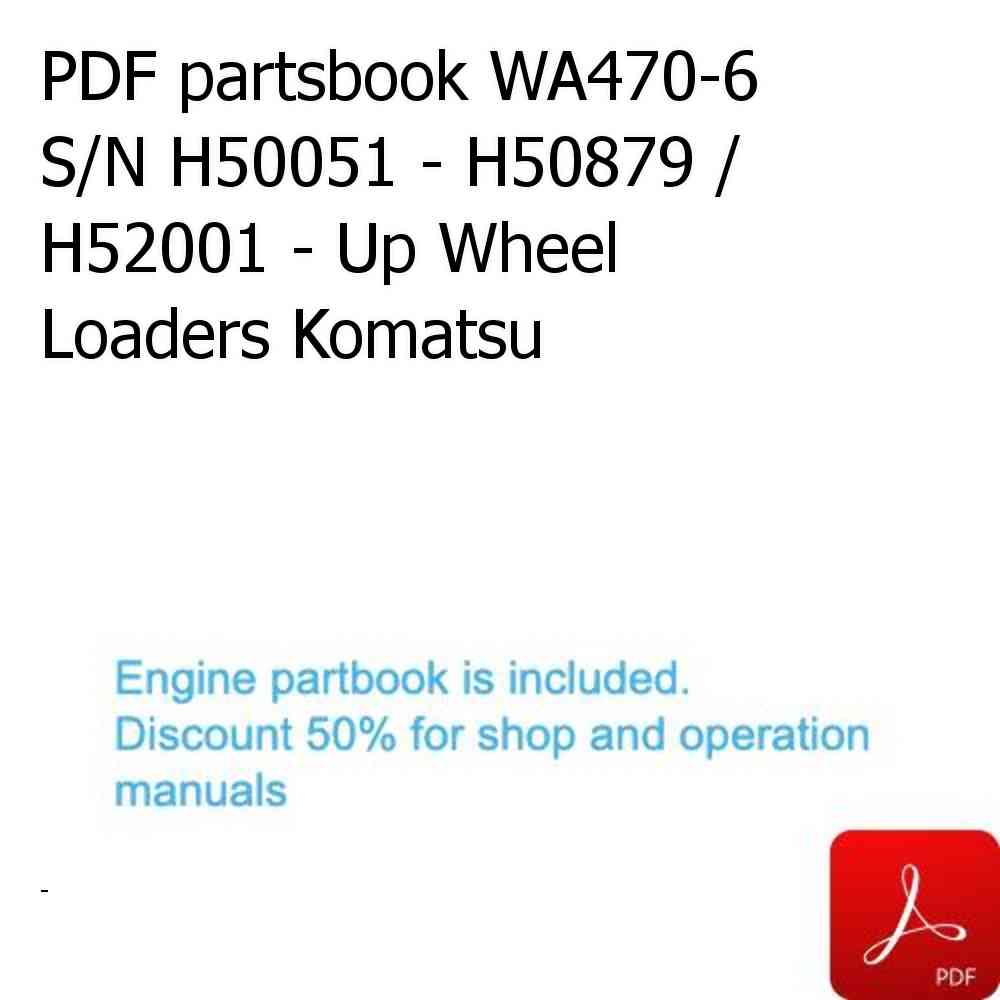 PDF partsbook WA470-6 S/N H50051 - H50879 / H52001 - Up Wheel Loaders Komatsu

Engine partbook is included. Discount 50% for shop and operation manuals

-

PDF